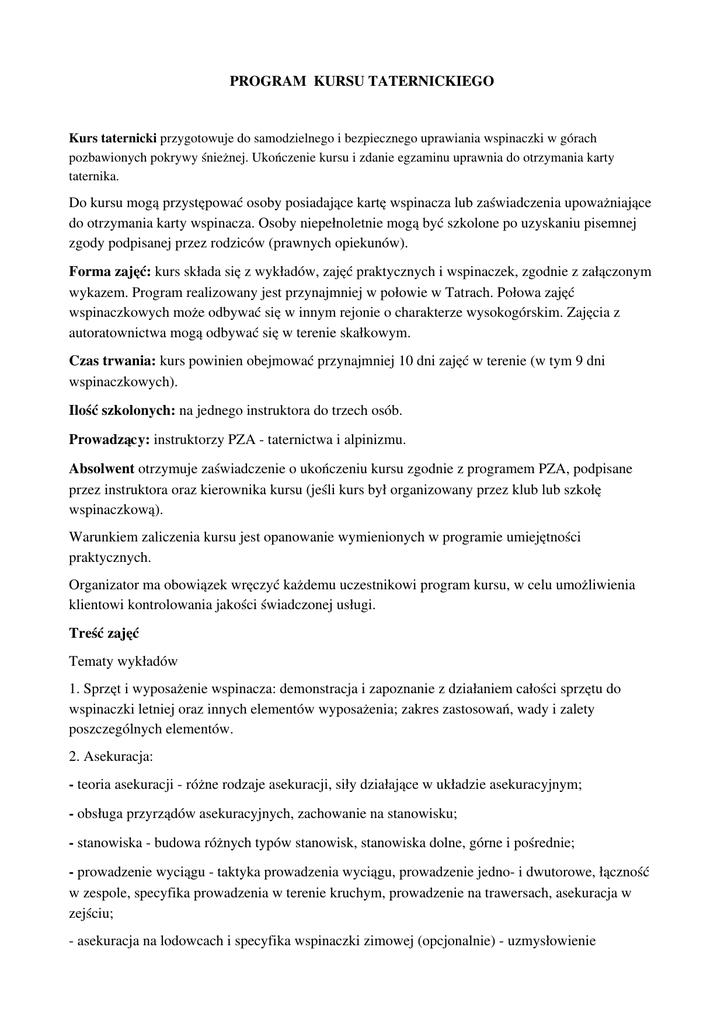 PROGRAM KURSU TATERNICKIEGO

Kurs taternicki przygotowuje do samodzielnego i bezpiecznego uprawiania wspinaczki w górach pozbawionych pokrywy śnieżnej. Ukończenie kursu i zdanie egzaminu uprawnia do otrzymania karty taternika.

Do kursu mogą przystępować osoby posiadające kartę wspinacza lub zaświadczenia upoważniające do otrzymania karty wspinacza. Osoby niepełnoletnie mogą być szkolone po uzyskaniu pisemnej zgody podpisanej przez rodziców (prawnych opiekunów).

Forma zajęć: kurs składa się z wykładów, zajęć praktycznych i wspinaczek, zgodnie z załączonym wykazem. Program realizowany jest przynajmniej w połowie w Tatrach. Połowa zajęć wspinaczkowych może odbywać się w innym rejonie o charakterze wysokogórskim. Zajęcia z autoratownictwa mogą odbywać się w terenie skałkowym.

Czas trwania: kurs powinien obejmować przynajmniej 10 dni zajęć w terenie (w tym 9 dni wspinaczkowych).

Ilość szkolonych: na jednego instruktora do trzech osób.

Prowadzący: instruktorzy PZA - taternictwa i alpinizmu.

Absolwent otrzymuje zaświadczenie o ukończeniu kursu zgodnie z programem PZA, podpisane przez instruktora oraz kierownika kursu (jeśli kurs był organizowany przez klub lub szkołę wspinaczkową).

Warunkiem zaliczenia kursu jest opanowanie wymienionych w programie umiejętności praktycznych.

Organizator ma obowiązek wręczyć każdemu uczestnikowi program kursu, w celu umożliwienia klientowi kontrolowania jakości świadczonej usługi.

Treść zajęć

Tematy wykładów

1. Sprzęt i wyposażenie wspinacza: demonstracja i zapoznanie z działaniem całości sprzętu do wspinaczki letniej oraz innych elementów wyposażenia; zakres zastosowań, wady i zalety poszczególnych elementów.

2. Asekuracja:

- teoria asekuracji - różne rodzaje asekuracji, siły działające w układzie asekuracyjnym;

- obsługa przyrządów asekuracyjnych, zachowanie na stanowisku;

- stanowiska - budowa różnych typów stanowisk, stanowiska dolne, górne i pośrednie;

- prowadzenie wyciągu - taktyka prowadzenia wyciągu, prowadzenie jedno- i dwutorowe, łączność w zespole, specyfika prowadzenia w terenie kruchym, prowadzenie na trawersach, asekuracja w zejściu;

- asekuracja na lodowcach i specyfika wspinaczki zimowej (opcjonalnie) - uzmysłowienie